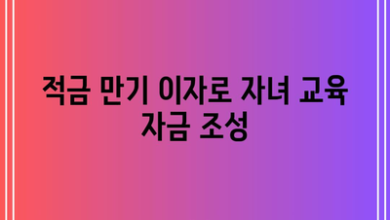 적금 만기 이자로 자녀 교육 자금 조성